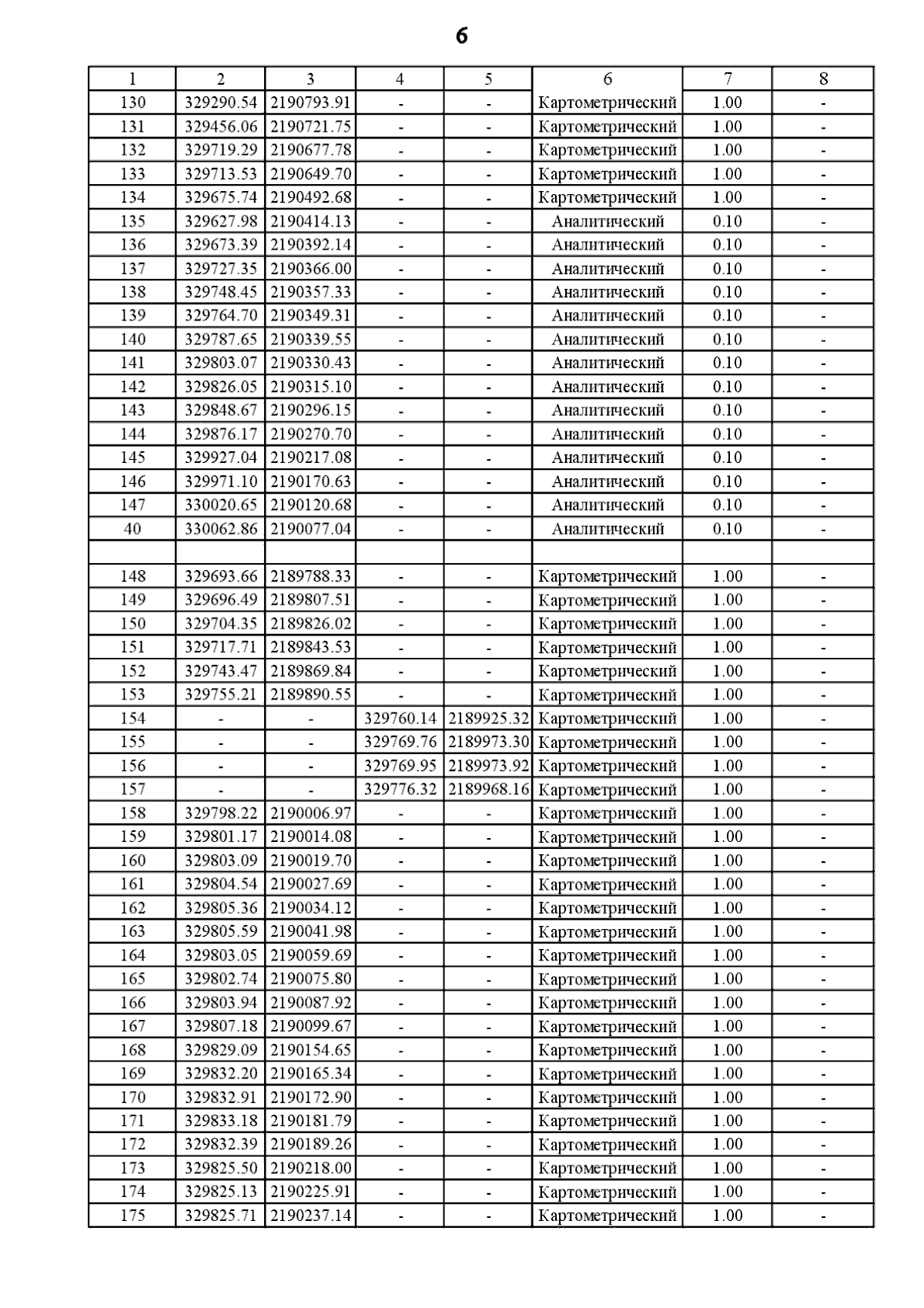 6

| 1 | 2 | 3 | 4 | 5 | 6 | 7 | 8 |
|---|---|---|---|---|---|---|---|
| 130 | 329290.54 | 2190793.91 | - | - | Картометрический | 1.00 | - |
| 131 | 329456.06 | 2190721.75 | - | - | Картометрический | 1.00 | - |
| 132 | 329719.29 | 2190677.78 | - | - | Картометрический | 1.00 | - |
| 133 | 329713.53 | 2190649.70 | - | - | Картометрический | 1.00 | - |
| 134 | 329675.74 | 2190492.68 | - | - | Картометрический | 1.00 | - |
| 135 | 329627.98 | 2190414.13 | - | - | Аналитический | 0.10 | - |
| 136 | 329673.39 | 2190392.14 | - | - | Аналитический | 0.10 | - |
| 137 | 329727.35 | 2190366.00 | - | - | Аналитический | 0.10 | - |
| 138 | 329748.45 | 2190357.33 | - | - | Аналитический | 0.10 | - |
| 139 | 329764.70 | 2190349.31 | - | - | Аналитический | 0.10 | - |
| 140 | 329787.65 | 2190339.55 | - | - | Аналитический | 0.10 | - |
| 141 | 329803.07 | 2190330.43 | - | - | Аналитический | 0.10 | - |
| 142 | 329826.05 | 2190315.10 | - | - | Аналитический | 0.10 | - |
| 143 | 329848.67 | 2190296.15 | - | - | Аналитический | 0.10 | - |
| 144 | 329876.17 | 2190270.70 | - | - | Аналитический | 0.10 | - |
| 145 | 329927.04 | 2190217.08 | - | - | Аналитический | 0.10 | - |
| 146 | 329971.10 | 2190170.63 | - | - | Аналитический | 0.10 | - |
| 147 | 330020.65 | 2190120.68 | - | - | Аналитический | 0.10 | - |
| 40 | 330062.86 | 2190077.04 | - | - | Аналитический | 0.10 | - |
| | | | | | | | |
| 148 | 329693.66 | 2189788.33 | - | - | Картометрический | 1.00 | - |
| 149 | 329696.49 | 2189807.51 | - | - | Картометрический | 1.00 | - |
| 150 | 329704.35 | 2189826.02 | - | - | Картометрический | 1.00 | - |
| 151 | 329717.71 | 2189843.53 | - | - | Картометрический | 1.00 | - |
| 152 | 329743.47 | 2189869.84 | - | - | Картометрический | 1.00 | - |
| 153 | 329755.21 | 2189890.55 | - | - | Картометрический | 1.00 | - |
| 154 | - | - | 329760.14 | 2189925.32 | Картометрический | 1.00 | - |
| 155 | - | - | 329769.76 | 2189973.30 | Картометрический | 1.00 | - |
| 156 | - | - | 329769.95 | 2189973.92 | Картометрический | 1.00 | - |
| 157 | - | - | 329776.32 | 2189968.16 | Картометрический | 1.00 | - |
| 158 | 329798.22 | 2190006.97 | - | - | Картометрический | 1.00 | - |
| 159 | 329801.17 | 2190014.08 | - | - | Картометрический | 1.00 | - |
| 160 | 329803.09 | 2190019.70 | - | - | Картометрический | 1.00 | - |
| 161 | 329804.54 | 2190027.69 | - | - | Картометрический | 1.00 | - |
| 162 | 329805.36 | 2190034.12 | - | - | Картометрический | 1.00 | - |
| 163 | 329805.59 | 2190041.98 | - | - | Картометрический | 1.00 | - |
| 164 | 329803.05 | 2190059.69 | - | - | Картометрический | 1.00 | - |
| 165 | 329802.74 | 2190075.80 | - | - | Картометрический | 1.00 | - |
| 166 | 329803.94 | 2190087.92 | - | - | Картометрический | 1.00 | - |
| 167 | 329807.18 | 2190099.67 | - | - | Картометрический | 1.00 | - |
| 168 | 329829.09 | 2190154.65 | - | - | Картометрический | 1.00 | - |
| 169 | 329832.20 | 2190165.34 | - | - | Картометрический | 1.00 | - |
| 170 | 329832.91 | 2190172.90 | - | - | Картометрический | 1.00 | - |
| 171 | 329833.18 | 2190181.79 | - | - | Картометрический | 1.00 | - |
| 172 | 329832.39 | 2190189.26 | - | - | Картометрический | 1.00 | - |
| 173 | 329825.50 | 2190218.00 | - | - | Картометрический | 1.00 | - |
| 174 | 329825.13 | 2190225.91 | - | - | Картометрический | 1.00 | - |
| 175 | 329825.71 | 2190237.14 | - | - | Картометрический | 1.00 | - |